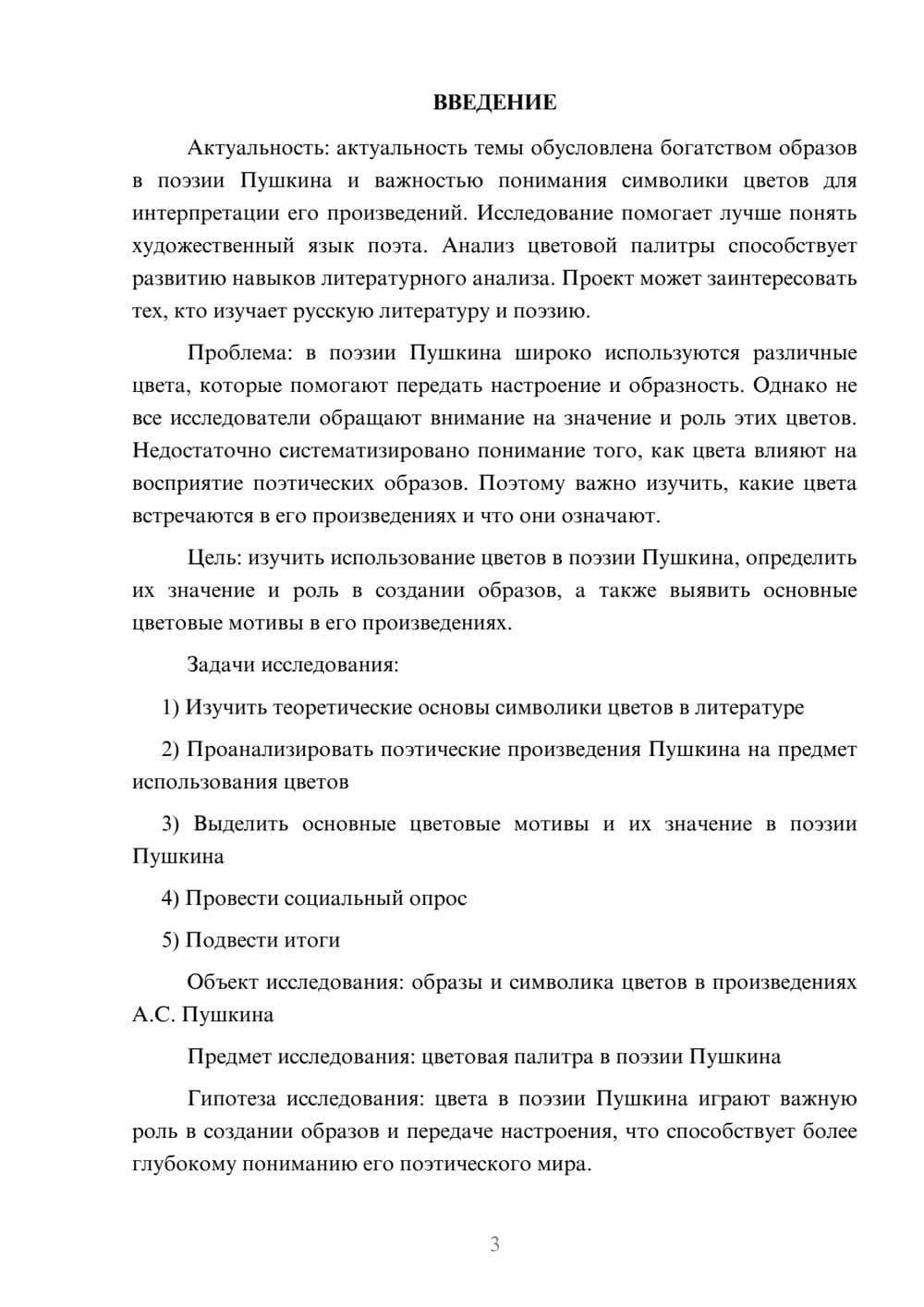 ВВЕДЕНИЕ

Актуальность: актуальность темы обусловлена богатством образов в поэзии Пушкина и важностью понимания символики цветов для интерпретации его произведений. Исследование помогает лучше понять художественный язык поэта. Анализ цветовой палитры способствует развитию навыков литературного анализа. Проект может заинтересовать тех, кто изучает русскую литературу и поэзию.

Проблема: в поэзии Пушкина широко используются различные цвета, которые помогают передать настроение и образность. Однако не все исследователи обращают внимание на значение и роль этих цветов. Недостаточно систематизировано понимание того, как цвета влияют на восприятие поэтических образов. Поэтому важно изучить, какие цвета встречаются в его произведениях и что они означают.

Цель: изучить использование цветов в поэзии Пушкина, определить их значение и роль в создании образов, а также выявить основные цветовые мотивы в его произведениях.

Задачи исследования:

1) Изучить теоретические основы символики цветов в литературе

2) Проанализировать поэтические произведения Пушкина на предмет использования цветов

3) Выделить основные цветовые мотивы и их значение в поэзии Пушкина

4) Провести социальный опрос

5) Подвести итоги

Объект исследования: образы и символика цветов в произведениях А.С. Пушкина

Предмет исследования: цветовая палитра в поэзии Пушкина

Гипотеза исследования: цвета в поэзии Пушкина играют важную роль в создании образов и передаче настроения, что способствует более глубокому пониманию его поэтического мира.

3